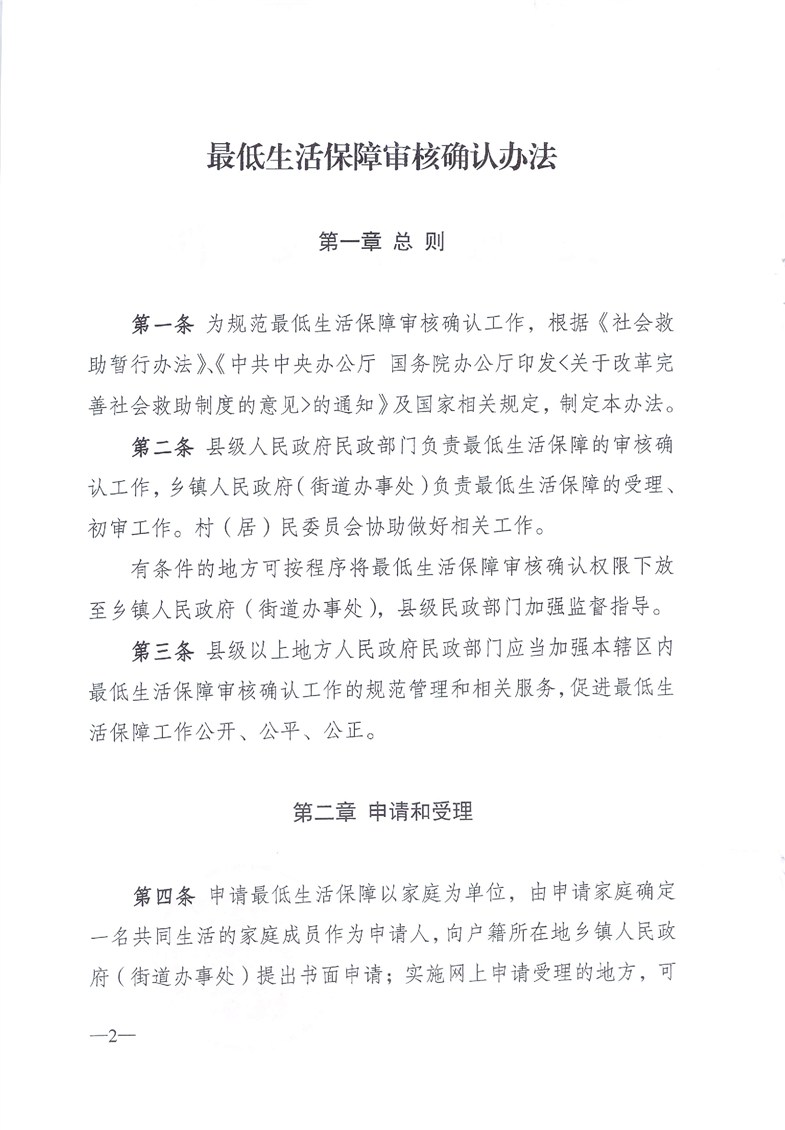 最低生活保障审核确认办法

第一章 总 则

第一条 为规范最低生活保障审核确认工作，根据《社会救助暂行办法》、《中共中央办公厅 国务院办公厅印发<关于改革完善社会救助制度的意见>的通知》及国家相关规定，制定本办法。

第二条 县级人民政府民政部门负责最低生活保障的审核确认工作，乡镇人民政府（街道办事处）负责最低生活保障的受理、初审工作。村（居）民委员会协助做好相关工作。

有条件的地方可按程序将最低生活保障审核确认权限下放至乡镇人民政府（街道办事处），县级民政部门加强监督指导。

第三条 县级以上地方人民政府民政部门应当加强本辖区内最低生活保障审核确认工作的规范管理和相关服务，促进最低生活保障工作公开、公平、公正。

第二章 申请和受理

第四条 申请最低生活保障以家庭为单位，由申请家庭确定一名共同生活的家庭成员作为申请人，向户籍所在地乡镇人民政府（街道办事处）提出书面申请；实施网上申请受理的地方，可

—2—